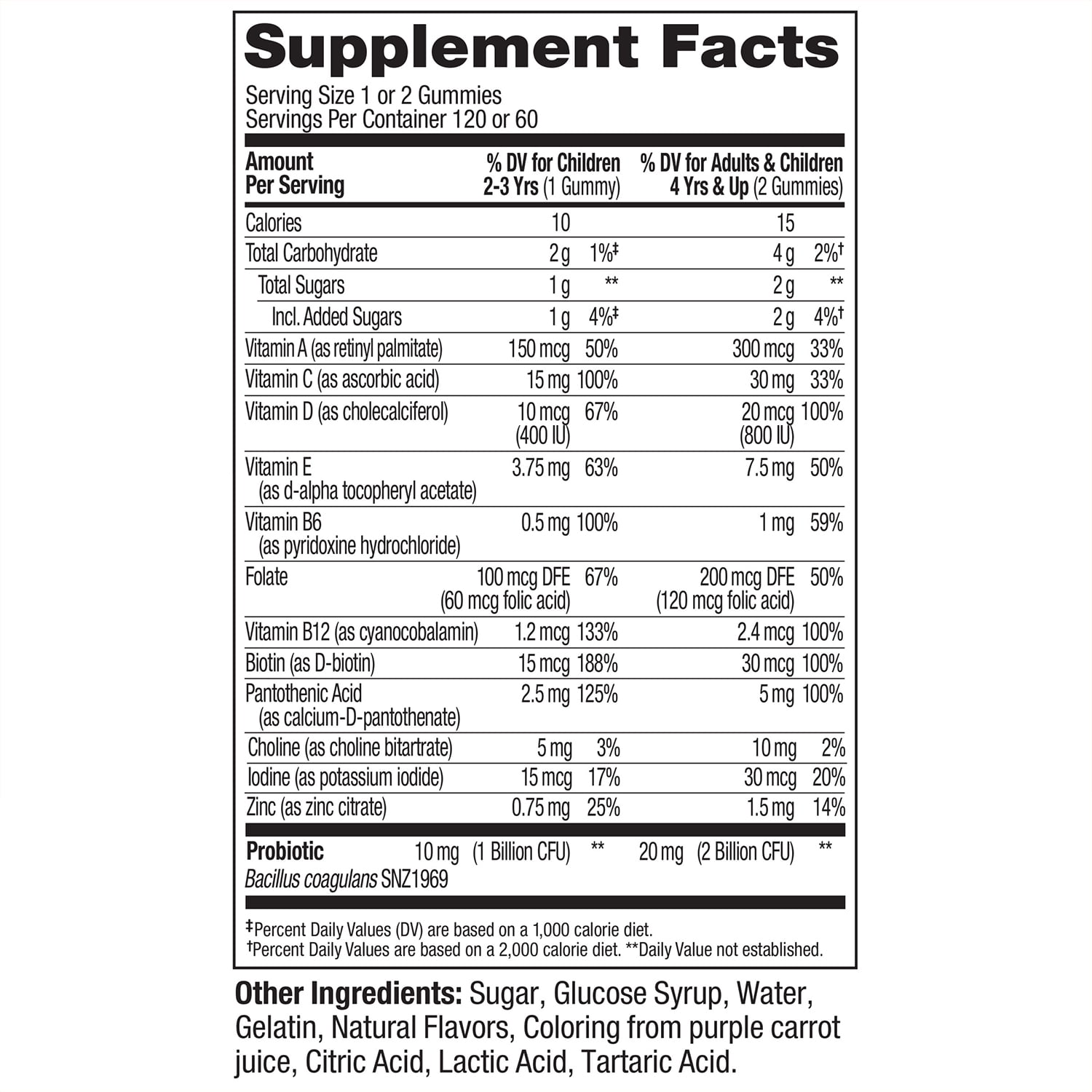 Supplement Facts

Serving Size 1 or 2 Gummies
Servings Per Container 120 or 60

| Amount Per Serving | % DV for Children 2-3 Yrs (1 Gummy) | | % DV for Adults & Children 4 Yrs & Up (2 Gummies) | |
|---|---|---|---|---|
| Calories | 10 | | 15 | |
| Total Carbohydrate | 2 g | 1%‡ | 4 g | 2%† |
| Total Sugars | 1 g | ** | 2 g | ** |
| Incl. Added Sugars | 1 g | 4%‡ | 2 g | 4%† |
| Vitamin A (as retinyl palmitate) | 150 mcg | 50% | 300 mcg | 33% |
| Vitamin C (as ascorbic acid) | 15 mg | 100% | 30 mg | 33% |
| Vitamin D (as cholecalciferol) | 10 mcg (400 IU) | 67% | 20 mcg (800 IU) | 100% |
| Vitamin E (as d-alpha tocopheryl acetate) | 3.75 mg | 63% | 7.5 mg | 50% |
| Vitamin B6 (as pyridoxine hydrochloride) | 0.5 mg | 100% | 1 mg | 59% |
| Folate | 100 mcg DFE (60 mcg folic acid) | 67% | 200 mcg DFE (120 mcg folic acid) | 50% |
| Vitamin B12 (as cyanocobalamin) | 1.2 mcg | 133% | 2.4 mcg | 100% |
| Biotin (as D-biotin) | 15 mcg | 188% | 30 mcg | 100% |
| Pantothenic Acid (as calcium-D-pantothenate) | 2.5 mg | 125% | 5 mg | 100% |
| Choline (as choline bitartrate) | 5 mg | 3% | 10 mg | 2% |
| Iodine (as potassium iodide) | 15 mcg | 17% | 30 mcg | 20% |
| Zinc (as zinc citrate) | 0.75 mg | 25% | 1.5 mg | 14% |
| Probiotic Bacillus coagulans SNZ1969 | 10 mg (1 Billion CFU) | ** | 20 mg (2 Billion CFU) | ** |

‡Percent Daily Values (DV) are based on a 1,000 calorie diet.
†Percent Daily Values are based on a 2,000 calorie diet. **Daily Value not established.

Other Ingredients: Sugar, Glucose Syrup, Water, Gelatin, Natural Flavors, Coloring from purple carrot juice, Citric Acid, Lactic Acid, Tartaric Acid.